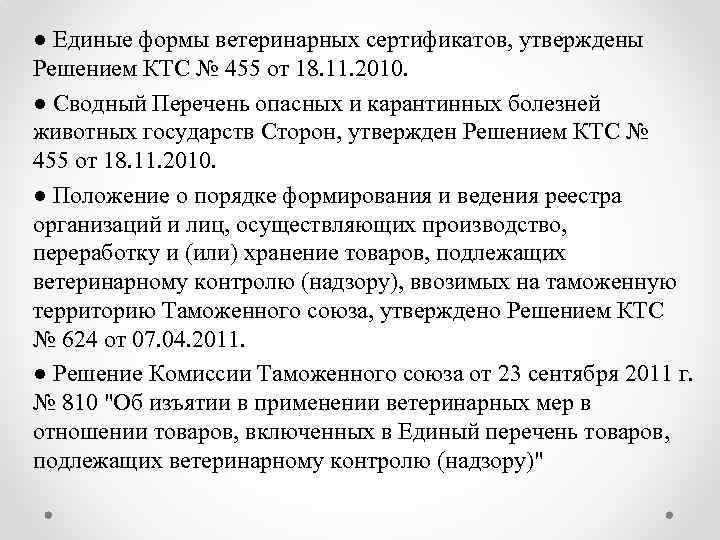 ● Единые формы ветеринарных сертификатов, утверждены Решением КТС № 455 от 18.11.2010.

● Сводный Перечень опасных и карантинных болезней животных государств Сторон, утвержден Решением КТС № 455 от 18.11.2010.

● Положение о порядке формирования и ведения реестра организаций и лиц, осуществляющих производство, переработку и (или) хранение товаров, подлежащих ветеринарному контролю (надзору), ввозимых на таможенную территорию Таможенного союза, утверждено Решением КТС № 624 от 07.04.2011.

● Решение Комиссии Таможенного союза от 23 сентября 2011 г. № 810 "Об изъятии в применении ветеринарных мер в отношении товаров, включенных в Единый перечень товаров, подлежащих ветеринарному контролю (надзору)"